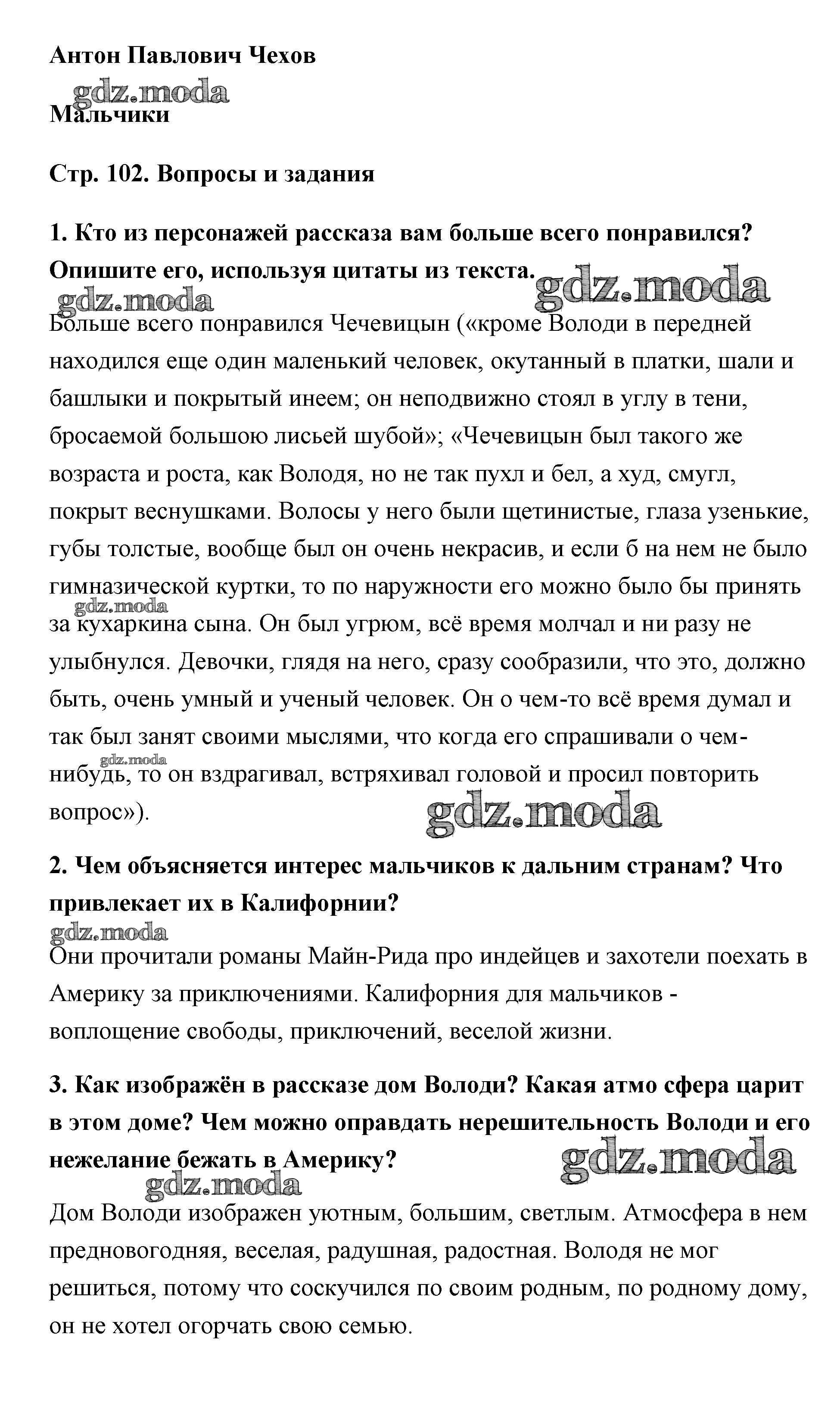 Антон Павлович Чехов

gdz.moda

Мальчики

Стр. 102. Вопросы и задания

1. Кто из персонажей рассказа вам больше всего понравился? Опишите его, используя цитаты из текста.

gdz.moda

gdz.moda

Больше всего понравился Чечевицын («кроме Володи в передней находился еще один маленький человек, окутанный в платки, шали и башлыки и покрытый инеем; он неподвижно стоял в углу в тени, бросаемой большою лисьей шубой»; «Чечевицын был такого же возраста и роста, как Володя, но не так пухл и бел, а худ, смугл, покрыт веснушками. Волосы у него были щетинистые, глаза узенькие, губы толстые, вообще был он очень некрасив, и если б на нем не было гимназической куртки, то по наружности его можно было бы принять за кухаркина сына. Он был угрюм, всё время молчал и ни разу не улыбнулся. Девочки, глядя на него, сразу сообразили, что это, должно быть, очень умный и ученый человек. Он о чем-то всё время думал и так был занят своими мыслями, что когда его спрашивали о чем-нибудь, то он вздрагивал, встряхивал головой и просил повторить вопрос»).

gdz.moda

gdz.moda

gdz.moda

2. Чем объясняется интерес мальчиков к дальним странам? Что привлекает их в Калифорнии?

gdz.moda

Они прочитали романы Майн-Рида про индейцев и захотели поехать в Америку за приключениями. Калифорния для мальчиков - воплощение свободы, приключений, веселой жизни.

3. Как изображён в рассказе дом Володи? Какая атмо сфера царит в этом доме? Чем можно оправдать нерешительность Володи и его нежелание бежать в Америку?

gdz.moda

gdz.moda

Дом Володи изображен уютным, большим, светлым. Атмосфера в нем предновогодняя, веселая, радушная, радостная. Володя не мог решиться, потому что соскучился по своим родным, по родному дому, он не хотел огорчать свою семью.